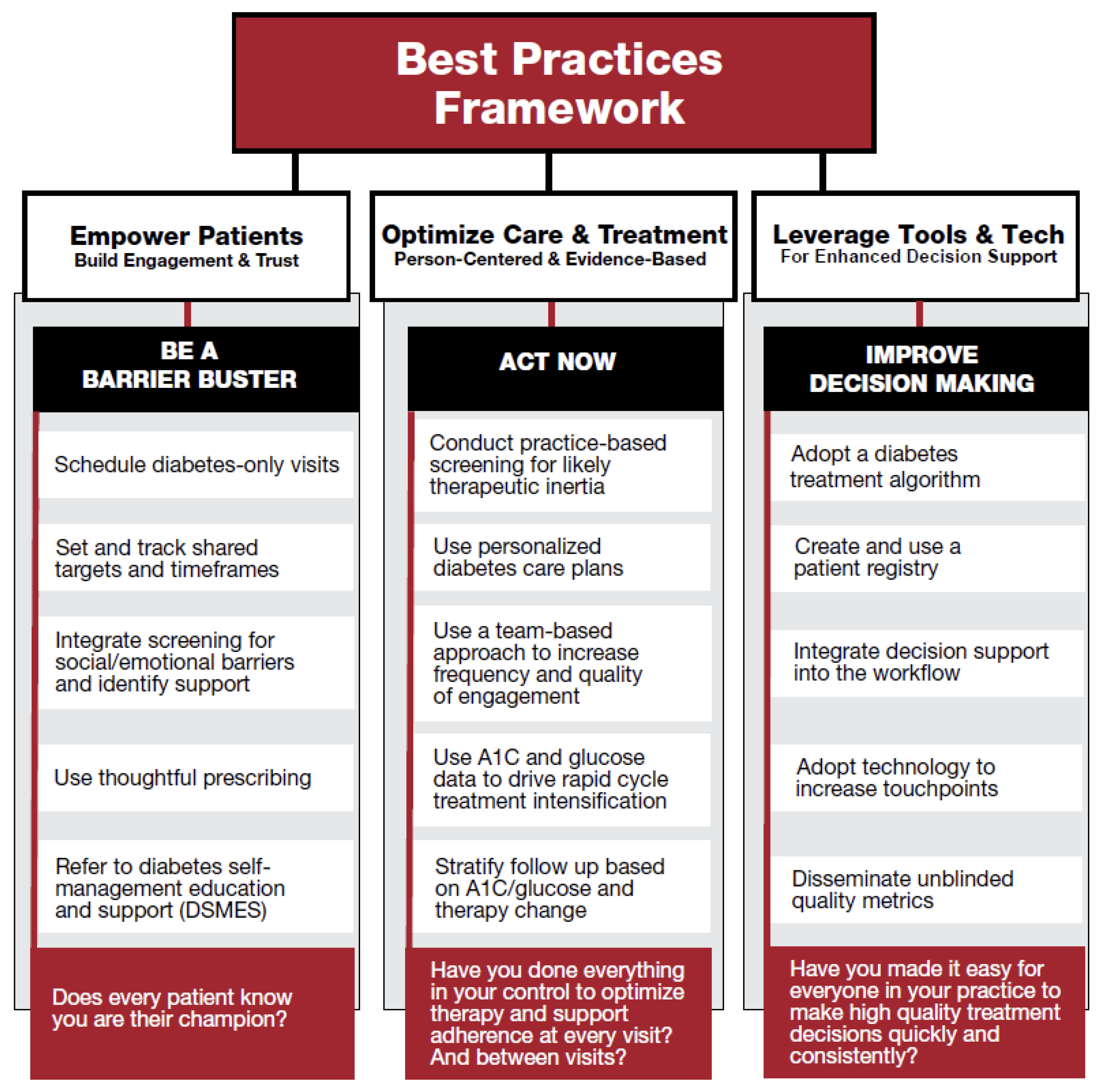 Best Practices Framework

Empower Patients
Build Engagement & Trust

BE A BARRIER BUSTER

Schedule diabetes-only visits

Set and track shared targets and timeframes

Integrate screening for social/emotional barriers and identify support

Use thoughtful prescribing

Refer to diabetes self-management education and support (DSMES)

Does every patient know you are their champion?

Optimize Care & Treatment
Person-Centered & Evidence-Based

ACT NOW

Conduct practice-based screening for likely therapeutic inertia

Use personalized diabetes care plans

Use a team-based approach to increase frequency and quality of engagement

Use A1C and glucose data to drive rapid cycle treatment intensification

Stratify follow up based on A1C/glucose and therapy change

Have you done everything in your control to optimize therapy and support adherence at every visit? And between visits?

Leverage Tools & Tech
For Enhanced Decision Support

IMPROVE DECISION MAKING

Adopt a diabetes treatment algorithm

Create and use a patient registry

Integrate decision support into the workflow

Adopt technology to increase touchpoints

Disseminate unblinded quality metrics

Have you made it easy for everyone in your practice to make high quality treatment decisions quickly and consistently?